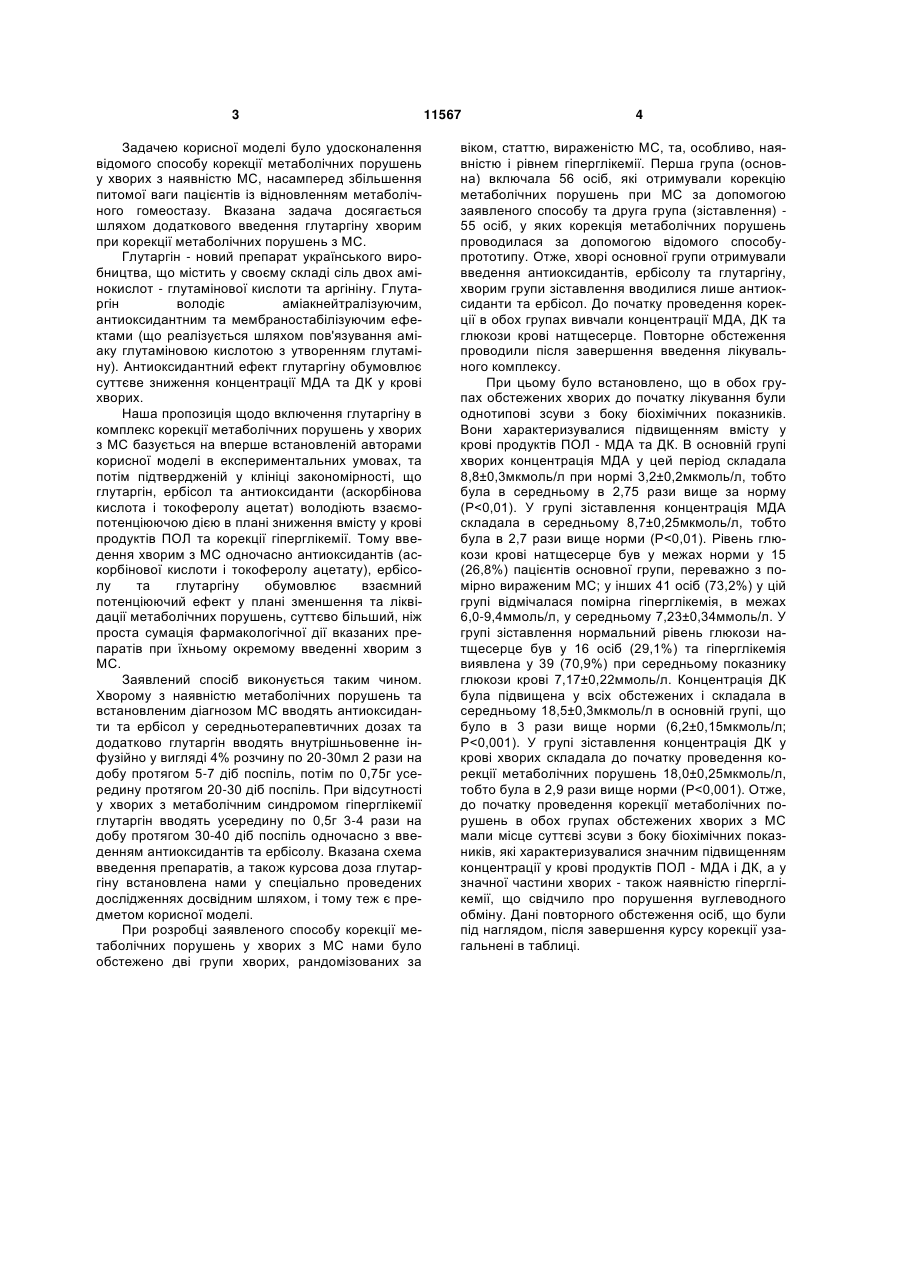 3 11567 4

Задачею корисної моделі було удосконалення відомого способу корекції метаболічних порушень у хворих з наявністю МС, насамперед збільшення питомої ваги пацієнтів із відновленням метаболічного гомеостазу. Вказана задача досягається шляхом додаткового введення глутаргіну хворим при корекції метаболічних порушень з МС.

Глутаргін - новий препарат українського виробництва, що містить у своєму складі сіль двох амінокислот - глутамінової кислоти та аргініну. Глутаргін володіє аміакнейтралізуючим, антиоксидантним та мембраностабілізуючим ефектами (що реалізується шляхом пов'язування аміаку глутаміновою кислотою з утворенням глутаміну). Антиоксидантний ефект глутаргіну обумовлює суттєве зниження концентрації МДА та ДК у крові хворих.

Наша пропозиція щодо включення глутаргіну в комплекс корекції метаболічних порушень у хворих з МС базується на вперше встановленій авторами корисної моделі в експериментальних умовах, та потім підтвердженій у клініці закономірності, що глутаргін, ербісол та антиоксиданти (аскорбінова кислота і токоферолу ацетат) володіють взаємопотенціюючою дією в плані зниження вмісту у крові продуктів ПОЛ та корекції гіперглікемії. Тому введення хворим з МС одночасно антиоксидантів (аскорбінової кислоти і токоферолу ацетату), ербісолу та глутаргіну обумовлює взаємний потенціюючий ефект у плані зменшення та ліквідації метаболічних порушень, суттєво більший, ніж проста сумація фармакологічної дії вказаних препаратів при їхньому окремому введенні хворим з МС.

Заявлений спосіб виконується таким чином. Хворому з наявністю метаболічних порушень та встановленим діагнозом МС вводять антиоксиданти та ербісол у середньотерапевтичних дозах та додатково глутаргін вводять внутрішньовенне інфузійно у вигляді 4% розчину по 20-30мл 2 рази на добу протягом 5-7 діб поспіль, потім по 0,75г усередину протягом 20-30 діб поспіль. При відсутності у хворих з метаболічним синдромом гіперглікемії глутаргін вводять усередину по 0,5г 3-4 рази на добу протягом 30-40 діб поспіль одночасно з введенням антиоксидантів та ербісолу. Вказана схема введення препаратів, а також курсова доза глутаргіну встановлена нами у спеціально проведених дослідженнях досвідним шляхом, і тому теж є предметом корисної моделі.

При розробці заявленого способу корекції метаболічних порушень у хворих з МС нами було обстежено дві групи хворих, рандомізованих за віком, статтю, вираженістю МС, та, особливо, наявністю і рівнем гіперглікемії. Перша група (основна) включала 56 осіб, які отримували корекцію метаболічних порушень при МС за допомогою заявленого способу та друга група (зіставлення) - 55 осіб, у яких корекція метаболічних порушень проводилася за допомогою відомого способу-прототипу. Отже, хворі основної групи отримували введення антиоксидантів, ербісолу та глутаргіну, хворим групи зіставлення вводилися лише антиоксиданти та ербісол. До початку проведення корекції в обох групах вивчали концентрації МДА, ДК та глюкози крові натщесерце. Повторне обстеження проводили після завершення введення лікувального комплексу.

При цьому було встановлено, що в обох групах обстежених хворих до початку лікування були однотипові зсуви з боку біохімічних показників. Вони характеризувалися підвищенням вмісту у крові продуктів ПОЛ - МДА та ДК. В основній групі хворих концентрація МДА у цей період складала 8,8±0,3мкмоль/л при нормі 3,2±0,2мкмоль/л, тобто була в середньому в 2,75 рази вище за норму (Р<0,01). У групі зіставлення концентрація МДА складала в середньому 8,7±0,25мкмоль/л, тобто була в 2,7 рази вище норми (Р<0,01). Рівень глюкози крові натщесерце був у межах норми у 15 (26,8%) пацієнтів основної групи, переважно з помірно вираженим МС; у інших 41 осіб (73,2%) у цій групі відмічалася помірна гіперглікемія, в межах 6,0-9,4ммоль/л, у середньому 7,23±0,34ммоль/л. У групі зіставлення нормальний рівень глюкози натщесерце був у 16 осіб (29,1%) та гіперглікемія виявлена у 39 (70,9%) при середньому показнику глюкози крові 7,17±0,22ммоль/л. Концентрація ДК була підвищена у всіх обстежених і складала в середньому 18,5±0,3мкмоль/л в основній групі, що було в 3 рази вище норми (6,2±0,15мкмоль/л; Р<0,001). У групі зіставлення концентрація ДК у крові хворих складала до початку проведення корекції метаболічних порушень 18,0±0,25мкмоль/л, тобто була в 2,9 рази вище норми (Р<0,001). Отже, до початку проведення корекції метаболічних порушень в обох групах обстежених хворих з МС мали місце суттєві зсуви з боку біохімічних показників, які характеризувалися значним підвищенням концентрації у крові продуктів ПОЛ - МДА і ДК, а у значної частини хворих - також наявністю гіперглікемії, що свідчило про порушення вуглеводного обміну. Дані повторного обстеження осіб, що були під наглядом, після завершення курсу корекції узагальнені в таблиці.